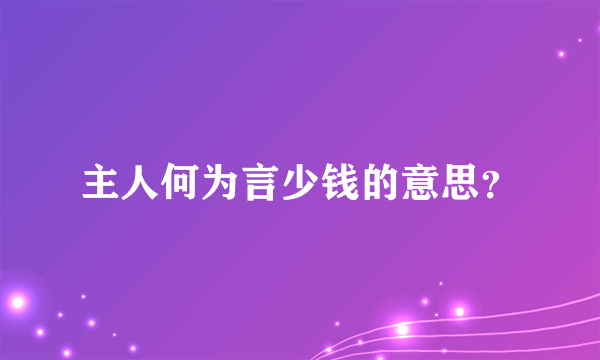 主人何为言少钱的意思?